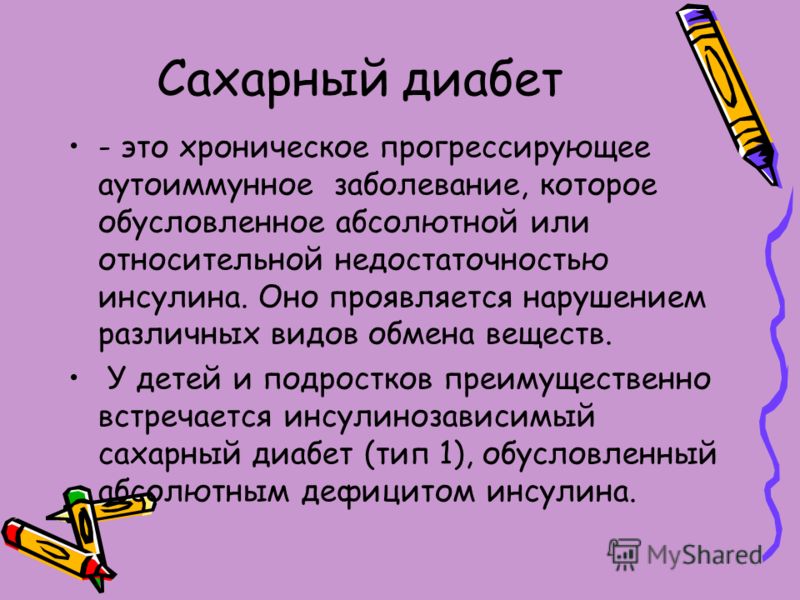 Сахарный диабет

• - это хроническое прогрессирующее аутоиммунное заболевание, которое обусловленное абсолютной или относительной недостаточностью инсулина. Оно проявляется нарушением различных видов обмена веществ.

• У детей и подростков преимущественно встречается инсулинозависимый сахарный диабет (тип 1), обусловленный абсолютным дефицитом инсулина.

MyShared